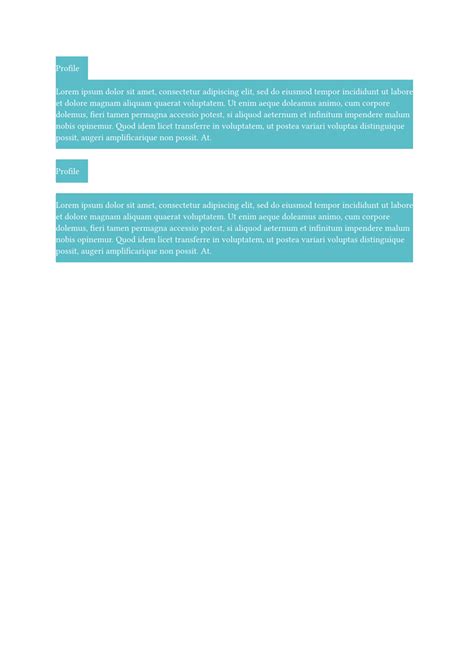 Profile

Lorem ipsum dolor sit amet, consectetur adipiscing elit, sed do eiusmod tempor incididunt ut labore et dolore magnam aliquam quaerat voluptatem. Ut enim aeque doleamus animo, cum corpore dolemus, fieri tamen permagna accessio potest, si aliquod aeternum et infinitum impendere malum nobis opinemur. Quod idem licet transferre in voluptatem, ut postea variari voluptas distinguique possit, augeri amplificarique non possit. At.

Profile

Lorem ipsum dolor sit amet, consectetur adipiscing elit, sed do eiusmod tempor incididunt ut labore et dolore magnam aliquam quaerat voluptatem. Ut enim aeque doleamus animo, cum corpore dolemus, fieri tamen permagna accessio potest, si aliquod aeternum et infinitum impendere malum nobis opinemur. Quod idem licet transferre in voluptatem, ut postea variari voluptas distinguique possit, augeri amplificarique non possit. At.